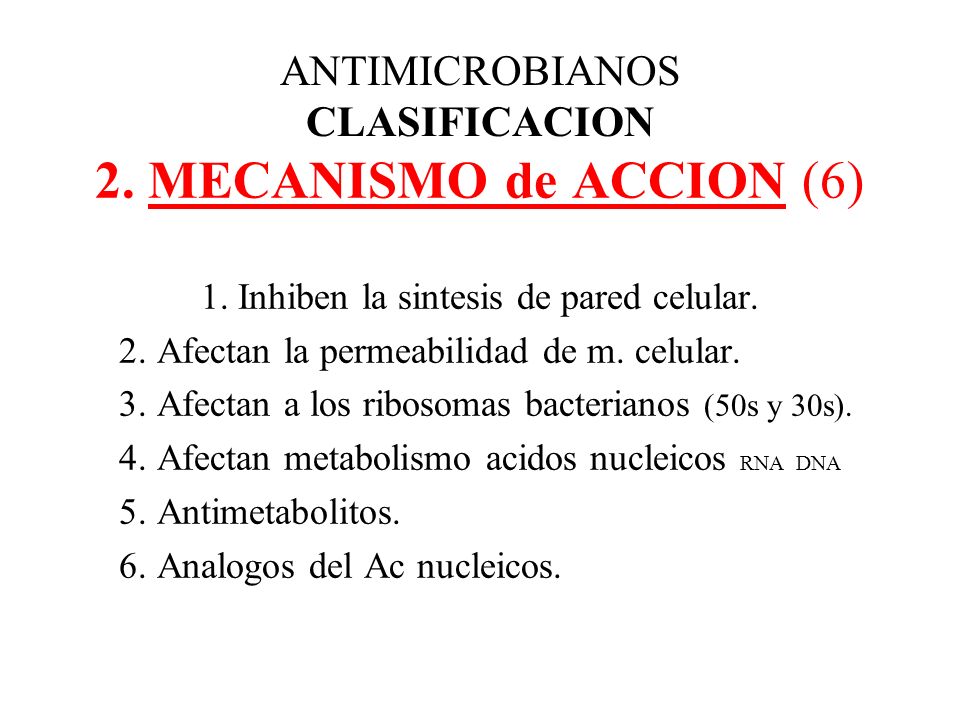 ANTIMICROBIANOS
CLASIFICACION
2. MECANISMO de ACCION (6)

1. Inhiben la sintesis de pared celular.
2. Afectan la permeabilidad de m. celular.
3. Afectan a los ribosomas bacterianos (50s y 30s).
4. Afectan metabolismo acidos nucleicos RNA DNA
5. Antimetabolitos.
6. Analogos del Ac nucleicos.